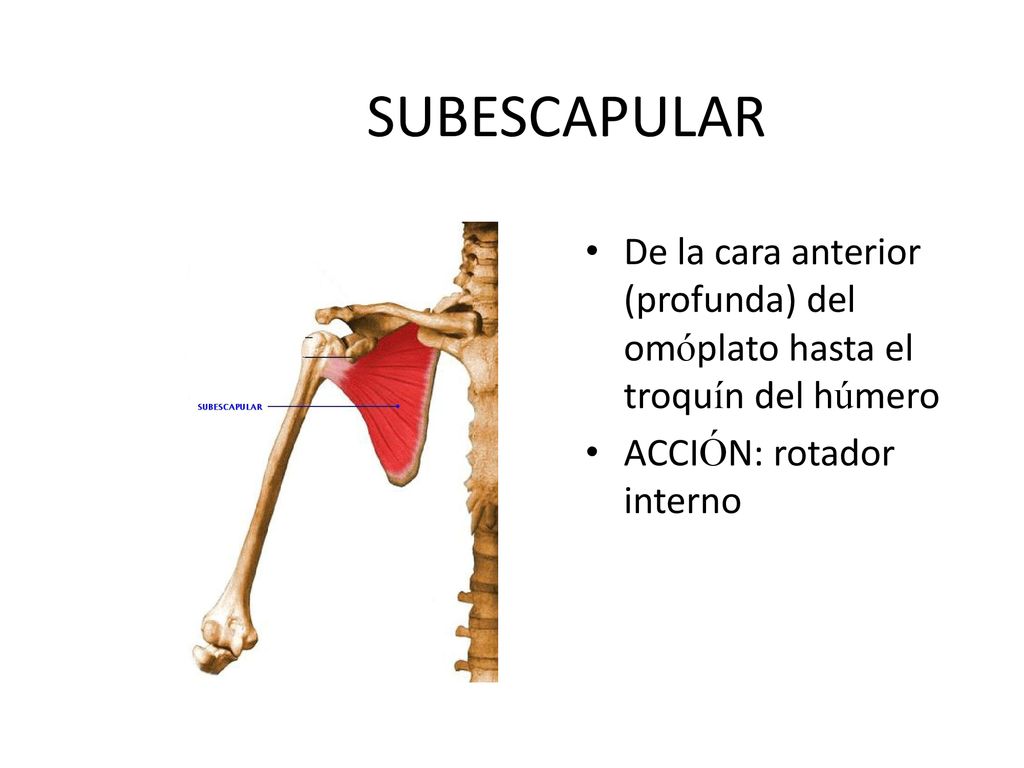 SUBESCAPULAR

SUBESCAPULAR

• De la cara anterior (profunda) del omóplato hasta el troquín del húmero
• ACCIÓN: rotador interno